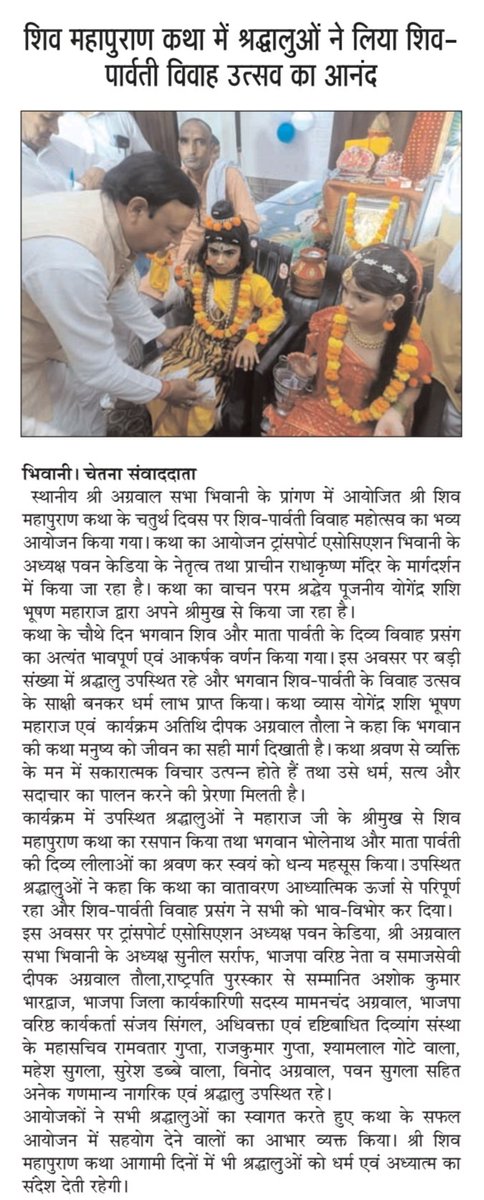 शिव महापुराण कथा में श्रद्धालुओं ने लिया शिव-पार्वती विवाह उत्सव का आनंद

भिवानी। चेतना संवाददाता
स्थानीय श्री अग्रवाल सभा भिवानी के प्रांगण में आयोजित श्री शिव महापुराण कथा के चतुर्थ दिवस पर शिव-पार्वती विवाह महोत्सव का भव्य आयोजन किया गया। कथा का आयोजन ट्रांसपोर्ट एसोसिएशन भिवानी के अध्यक्ष पवन केडिया के नेतृत्व तथा प्राचीन राधाकृष्ण मंदिर के मार्गदर्शन में किया जा रहा है। कथा का वाचन परम श्रद्धेय पूजनीय योगेंद्र शशि भूषण महाराज द्वारा अपने श्रीमुख से किया जा रहा है।
कथा के चौथे दिन भगवान शिव और माता पार्वती के दिव्य विवाह प्रसंग का अत्यंत भावपूर्ण एवं आकर्षक वर्णन किया गया। इस अवसर पर बड़ी संख्या में श्रद्धालु उपस्थित रहे और भगवान शिव-पार्वती के विवाह उत्सव के साक्षी बनकर धर्म लाभ प्राप्त किया। कथा व्यास योगेंद्र शशि भूषण महाराज एवं कार्यक्रम अतिथि दीपक अग्रवाल तौला ने कहा कि भगवान की कथा मनुष्य को जीवन का सही मार्ग दिखाती है। कथा श्रवण से व्यक्ति के मन में सकारात्मक विचार उत्पन्न होते हैं तथा उसे धर्म, सत्य और सदाचार का पालन करने की प्रेरणा मिलती है।
कार्यक्रम में उपस्थित श्रद्धालुओं ने महाराज जी के श्रीमुख से शिव महापुराण कथा का रसपान किया तथा भगवान भोलेनाथ और माता पार्वती की दिव्य लीलाओं का श्रवण कर स्वयं को धन्य महसूस किया। उपस्थित श्रद्धालुओं ने कहा कि कथा का वातावरण आध्यात्मिक ऊर्जा से परिपूर्ण रहा और शिव-पार्वती विवाह प्रसंग ने सभी को भाव-विभोर कर दिया।
इस अवसर पर ट्रांसपोर्ट एसोसिएशन अध्यक्ष पवन केडिया, श्री अग्रवाल सभा भिवानी के अध्यक्ष सुनील सर्राफ, भाजपा वरिष्ठ नेता व समाजसेवी दीपक अग्रवाल तौला,राष्ट्रपति पुरस्कार से सम्मानित अशोक कुमार भारद्वाज, भाजपा जिला कार्यकारिणी सदस्य मामनचंद अग्रवाल, भाजपा वरिष्ठ कार्यकर्ता संजय सिंगल, अधिवक्ता एवं दृष्टिबाधित दिव्यांग संस्था के महासचिव रामवतार गुप्ता, राजकुमार गुप्ता, श्यामलाल गोटे वाला, महेश सुगला, सुरेश डब्बे वाला, विनोद अग्रवाल, पवन सुगला सहित अनेक गणमान्य नागरिक एवं श्रद्धालु उपस्थित रहे।
आयोजकों ने सभी श्रद्धालुओं का स्वागत करते हुए कथा के सफल आयोजन में सहयोग देने वालों का आभार व्यक्त किया। श्री शिव महापुराण कथा आगामी दिनों में भी श्रद्धालुओं को धर्म एवं अध्यात्म का संदेश देती रहेगी।